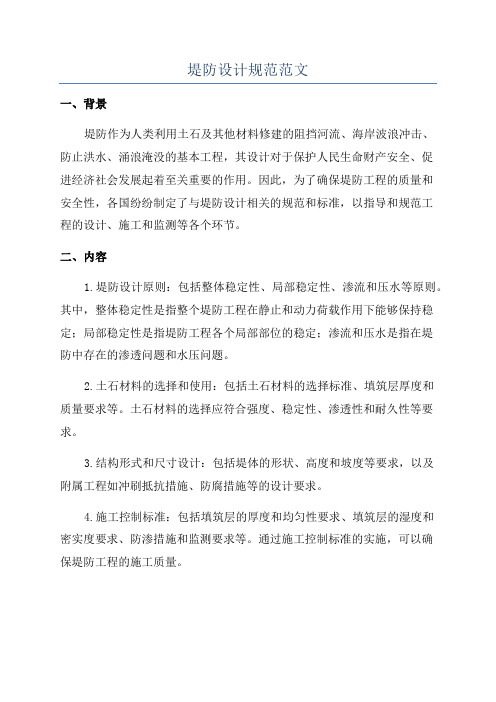 堤防设计规范范文

一、背景

堤防作为人类利用土石及其他材料修建的阻挡河流、海岸波浪冲击、防止洪水、涌浪淹没的基本工程，其设计对于保护人民生命财产安全、促进经济社会发展起着至关重要的作用。因此，为了确保堤防工程的质量和安全性，各国纷纷制定了与堤防设计相关的规范和标准，以指导和规范工程的设计、施工和监测等各个环节。

二、内容

1.堤防设计原则：包括整体稳定性、局部稳定性、渗流和压水等原则。其中，整体稳定性是指整个堤防工程在静止和动力荷载作用下能够保持稳定；局部稳定性是指堤防工程各个局部部位的稳定；渗流和压水是指在堤防中存在的渗透问题和水压问题。

2.土石材料的选择和使用：包括土石材料的选择标准、填筑层厚度和质量要求等。土石材料的选择应符合强度、稳定性、渗透性和耐久性等要求。

3.结构形式和尺寸设计：包括堤体的形状、高度和坡度等要求，以及附属工程如冲刷抵抗措施、防腐措施等的设计要求。

4.施工控制标准：包括填筑层的厚度和均匀性要求、填筑层的湿度和密实度要求、防渗措施和监测要求等。通过施工控制标准的实施，可以确保堤防工程的施工质量。